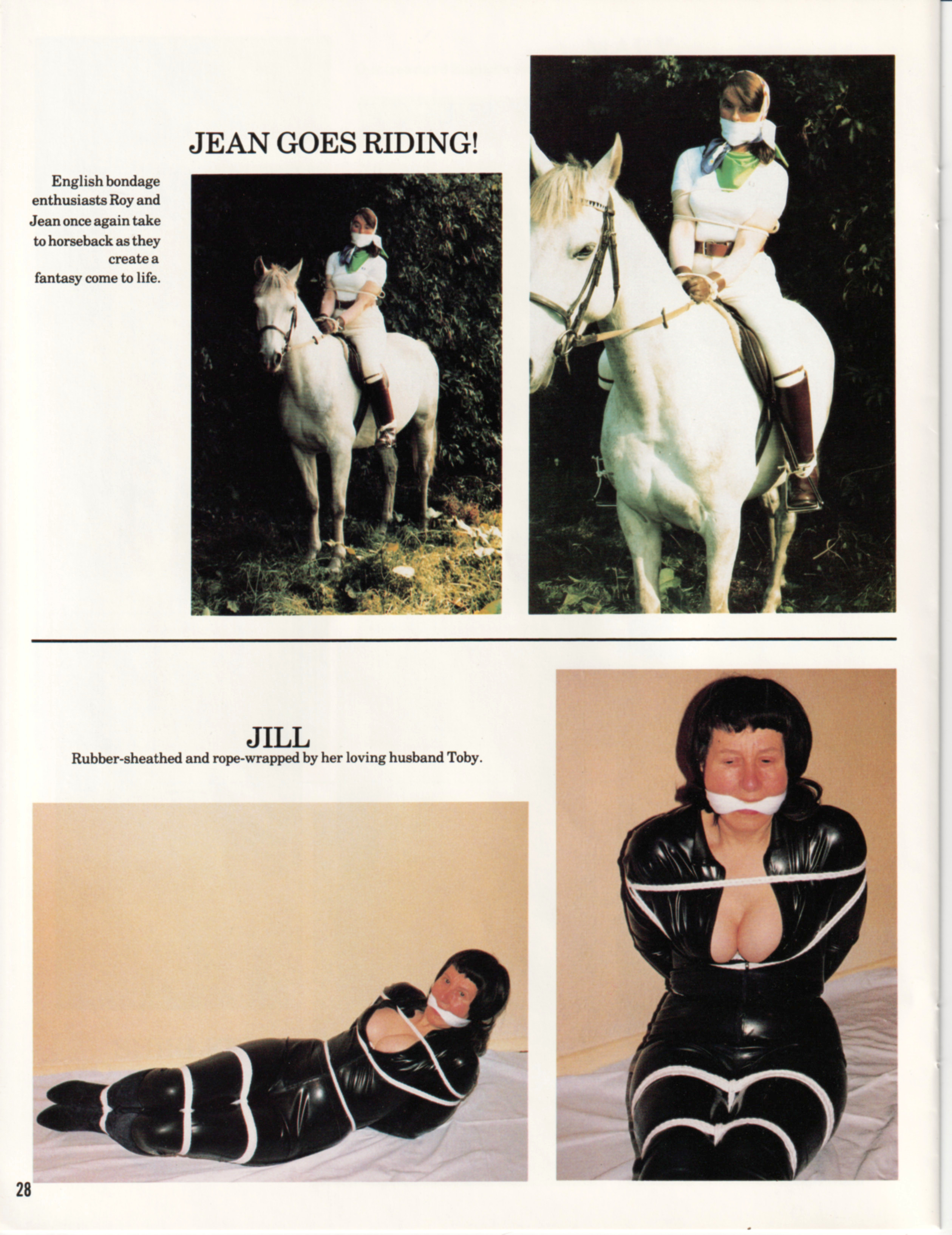 JEAN GOES RIDING!

English bondage enthusiasts Roy and Jean once again take to horseback as they create a fantasy come to life.

JILL
Rubber-sheathed and rope-wrapped by her loving husband Toby.

28